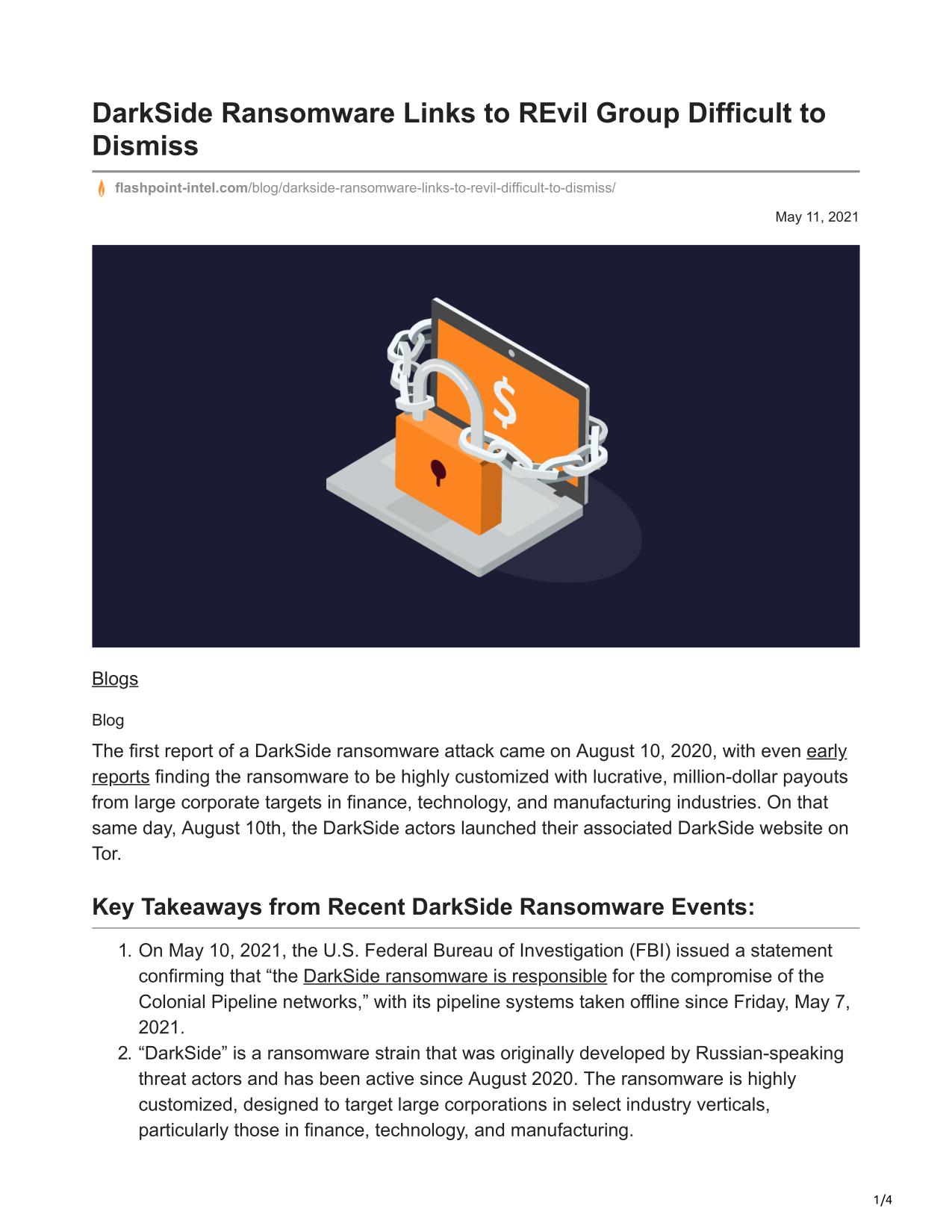 DarkSide Ransomware Links to REvil Group Difficult to Dismiss

flashpoint-intel.com/blog/darkside-ransomware-links-to-revil-difficult-to-dismiss/

May 11, 2021

$

Blogs

Blog

The first report of a DarkSide ransomware attack came on August 10, 2020, with even early reports finding the ransomware to be highly customized with lucrative, million-dollar payouts from large corporate targets in finance, technology, and manufacturing industries. On that same day, August 10th, the DarkSide actors launched their associated DarkSide website on Tor.

Key Takeaways from Recent DarkSide Ransomware Events:

1. On May 10, 2021, the U.S. Federal Bureau of Investigation (FBI) issued a statement confirming that “the DarkSide ransomware is responsible for the compromise of the Colonial Pipeline networks,” with its pipeline systems taken offline since Friday, May 7, 2021.
2. “DarkSide” is a ransomware strain that was originally developed by Russian-speaking threat actors and has been active since August 2020. The ransomware is highly customized, designed to target large corporations in select industry verticals, particularly those in finance, technology, and manufacturing.

1/4